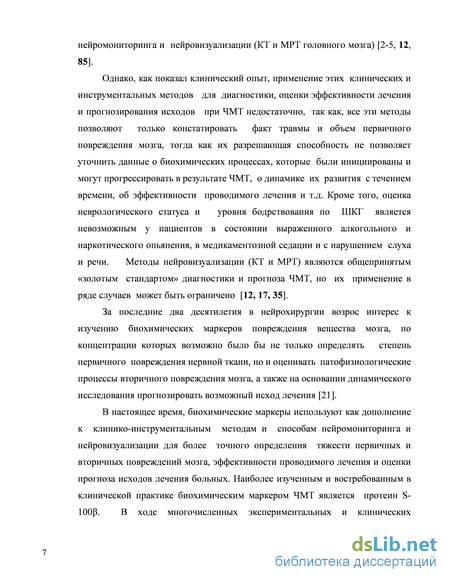 нейромониторинга и нейровизуализации (КТ и МРТ головного мозга) [2-5, 12, 85].

Однако, как показал клинический опыт, применение этих клинических и инструментальных методов для диагностики, оценки эффективности лечения и прогнозирования исходов при ЧМТ недостаточно, так как, все эти методы позволяют только констатировать факт травмы и объем первичного повреждения мозга, тогда как их разрешающая способность не позволяет уточнить данные о биохимических процессах, которые были инициированы и могут прогрессировать в результате ЧМТ, о динамике их развития с течением времени, об эффективности проводимого лечения и т.д. Кроме того, оценка неврологического статуса и уровня бодрствования по ШКГ является невозможным у пациентов в состоянии выраженного алкогольного и наркотического опьянения, в медикаментозной седации и с нарушением слуха и речи. Методы нейровизуализации (КТ и МРТ) являются общепринятым «золотым стандартом» диагностики и прогноза ЧМТ, но их применение в ряде случаев может быть ограничено [12, 17, 35].

За последние два десятилетия в нейрохирургии возрос интерес к изучению биохимических маркеров повреждения вещества мозга, по концентрации которых возможно было бы не только определять степень первичного повреждения нервной ткани, но и оценивать патофизиологические процессы вторичного повреждения мозга, а также на основании динамического исследования прогнозировать возможный исход лечения [21].

В настоящее время, биохимические маркеры используют как дополнение к клинико-инструментальным методам и способам нейромониторинга и нейровизуализации для более точного определения тяжести первичных и вторичных повреждений мозга, эффективности проводимого лечения и оценки прогноза исходов лечения больных. Наиболее изученным и востребованным в клинической практике биохимическим маркером ЧМТ является протеин S-100β. В ходе многочисленных экспериментальных и клинических

7

dsLib.net
библиотека диссертаций